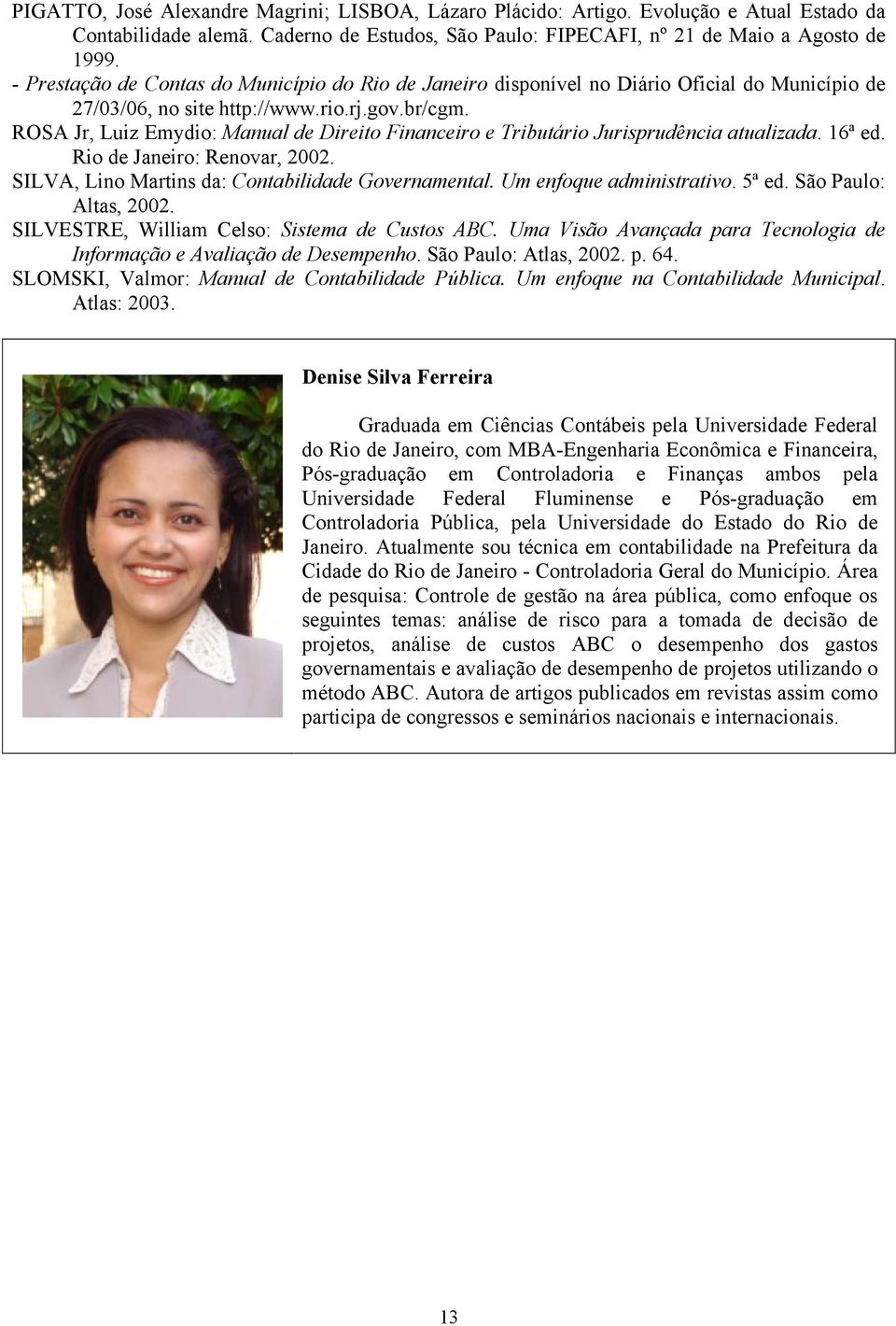 PIGATTO, José Alexandre Magrini; LISBOA, Lázaro Plácido: Artigo. Evolução e Atual Estado da Contabilidade alemã. Caderno de Estudos, São Paulo: FIPECAFI, nº 21 de Maio a Agosto de 1999.

- Prestação de Contas do Município do Rio de Janeiro disponível no Diário Oficial do Município de 27/03/06, no site http://www.rio.rj.gov.br/cgm.

ROSA Jr, Luiz Emydio: Manual de Direito Financeiro e Tributário Jurisprudência atualizada. 16ª ed. Rio de Janeiro: Renovar, 2002.

SILVA, Lino Martins da: Contabilidade Governamental. Um enfoque administrativo. 5ª ed. São Paulo: Altas, 2002.

SILVESTRE, William Celso: Sistema de Custos ABC. Uma Visão Avançada para Tecnologia de Informação e Avaliação de Desempenho. São Paulo: Atlas, 2002. p. 64.

SLOMSKI, Valmor: Manual de Contabilidade Pública. Um enfoque na Contabilidade Municipal. Atlas: 2003.

Denise Silva Ferreira

Graduada em Ciências Contábeis pela Universidade Federal do Rio de Janeiro, com MBA-Engenharia Econômica e Financeira, Pós-graduação em Controladoria e Finanças ambos pela Universidade Federal Fluminense e Pós-graduação em Controladoria Pública, pela Universidade do Estado do Rio de Janeiro. Atualmente sou técnica em contabilidade na Prefeitura da Cidade do Rio de Janeiro - Controladoria Geral do Município. Área de pesquisa: Controle de gestão na área pública, como enfoque os seguintes temas: análise de risco para a tomada de decisão de projetos, análise de custos ABC o desempenho dos gastos governamentais e avaliação de desempenho de projetos utilizando o método ABC. Autora de artigos publicados em revistas assim como participa de congressos e seminários nacionais e internacionais.

13